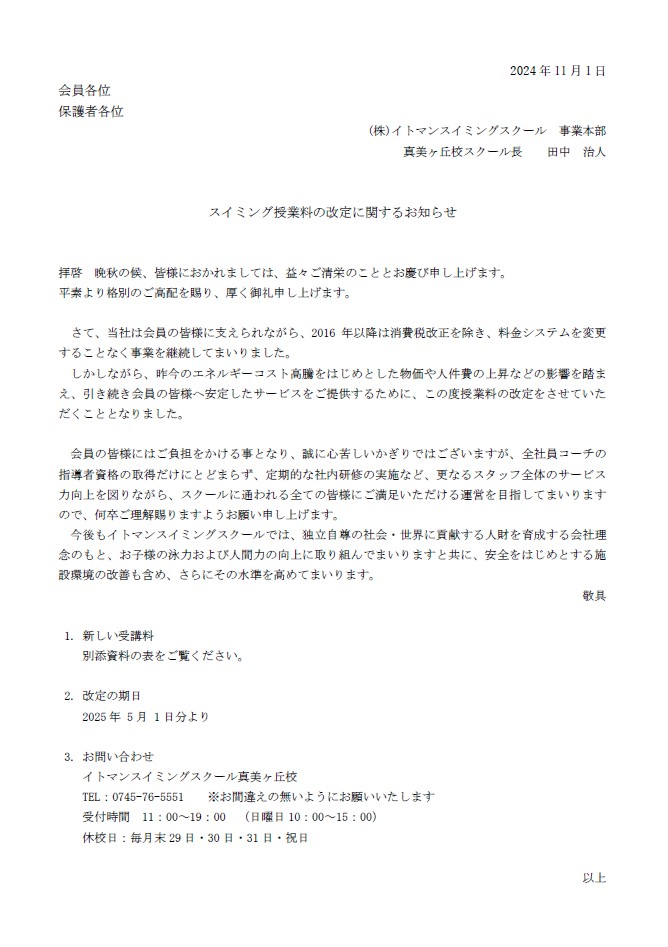 2024 年 11 月 1 日

会員各位
保護者各位

(株)イトマンスイミングスクール　事業本部
真美ヶ丘校スクール長　　田中　治人

スイミング授業料の改定に関するお知らせ

拝啓　晩秋の候、皆様におかれましては、益々ご清栄のこととお慶び申し上げます。
平素より格別のご高配を賜り、厚く御礼申し上げます。

さて、当社は会員の皆様に支えられながら、2016 年以降は消費税改正を除き、料金システムを変更することなく事業を継続してまいりました。
しかしながら、昨今のエネルギーコスト高騰をはじめとした物価や人件費の上昇などの影響を踏まえ、引き続き会員の皆様へ安定したサービスをご提供するために、この度授業料の改定をさせていただくこととなりました。

会員の皆様にはご負担をかける事となり、誠に心苦しいかぎりではございますが、全社員コーチの指導者資格の取得だけにとどまらず、定期的な社内研修の実施など、更なるスタッフ全体のサービス力向上を図りながら、スクールに通われる全ての皆様にご満足いただける運営を目指してまいりますので、何卒ご理解賜りますようお願い申し上げます。
今後もイトマンスイミングスクールでは、独立自尊の社会・世界に貢献する人財を育成する会社理念のもと、お子様の泳力および人間力の向上に取り組んでまいりますと共に、安全をはじめとする施設環境の改善も含め、さらにその水準を高めてまいります。

敬具

1. 新しい受講料
別添資料の表をご覧ください。

2. 改定の期日
2025 年　5 月　1 日分より

3. お問い合わせ
イトマンスイミングスクール真美ヶ丘校
TEL：0745-76-5551　　※お間違えの無いようにお願いいたします
受付時間　11：00～19：00　（日曜日 10：00～15：00）
休校日：毎月末 29 日・30 日・31 日・祝日

以上